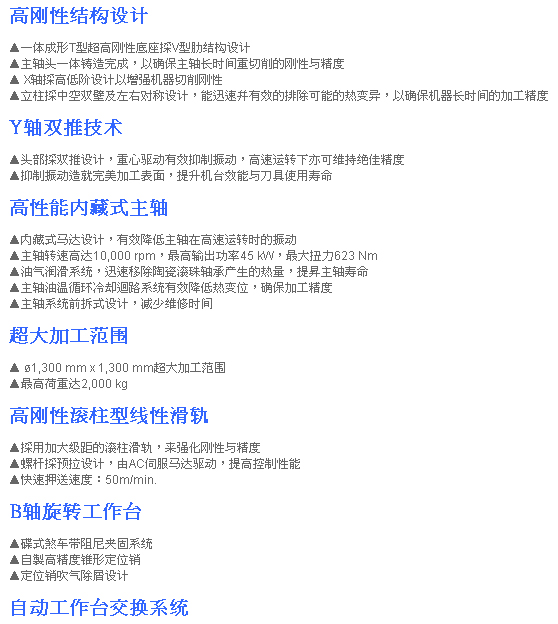 高刚性结构设计

▲一体成形T型超高刚性底座採V型肋结构设计
▲主轴头一体铸造完成，以确保主轴长时间重切削的刚性与精度
▲ X轴採高低阶设计以增强机器切削刚性
▲立柱採中空双壁及左右对称设计，能迅速并有效的排除可能的热变异，以确保机器长时间的加工精度

Y轴双推技术

▲头部採双推设计，重心驱动有效抑制振动，高速运转下亦可维持绝佳精度
▲抑制振动造就完美加工表面，提升机台效能与刀具使用寿命

高性能内藏式主轴

▲内藏式马达设计，有效降低主轴在高速运转时的振动
▲主轴转速高达10,000 rpm，最高输出功率45 kW，最大扭力623 Nm
▲油气润滑系统，迅速移除陶瓷滚珠轴承产生的热量，提昇主轴寿命
▲主轴油温循环冷却迴路系统有效降低热变位，确保加工精度
▲主轴系统前拆式设计，减少维修时间

超大加工范围

▲ ø1,300 mm x 1,300 mm超大加工范围
▲最高荷重达2,000 kg

高刚性滚柱型线性滑轨

▲採用加大级距的滚柱滑轨，来强化刚性与精度
▲螺杆採预拉设计，由AC伺服马达驱动，提高控制性能
▲快速押送速度：50m/min.

B轴旋转工作台

▲碟式煞车带阻尼夹固系统
▲自製高精度锥形定位销
▲定位销吹气除屑设计

自动工作台交换系统